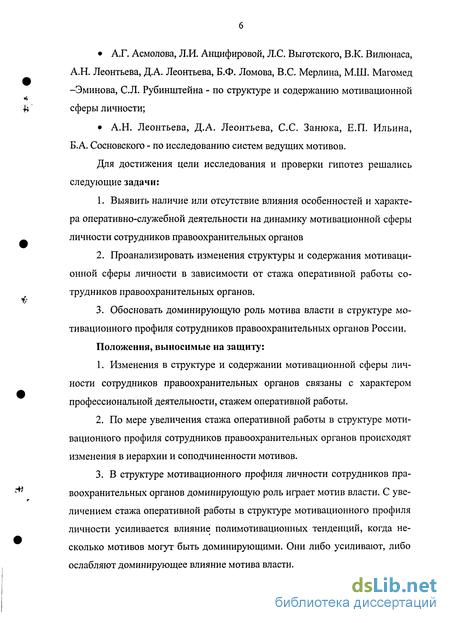 6

• А.Г. Асмолова, Л.И. Анцифировой, Л.С. Выготского, В.К. Вилюнаса, А.Н. Леонтьева, Д.А. Леонтьева, Б.Ф. Ломова, В.С. Мерлина, М.Ш. Магомед –Эминова, С.Л. Рубинштейна - по структуре и содержанию мотивационной сферы личности;

• А.Н. Леонтьева, Д.А. Леонтьева, С.С. Занюка, Е.П. Ильина, Б.А. Сосновского - по исследованию систем ведущих мотивов.

Для достижения цели исследования и проверки гипотез решались следующие задачи:

1. Выявить наличие или отсутствие влияния особенностей и характера оперативно-служебной деятельности на динамику мотивационной сферы личности сотрудников правоохранительных органов

2. Проанализировать изменения структуры и содержания мотивационной сферы личности в зависимости от стажа оперативной работы сотрудников правоохранительных органов.

3. Обосновать доминирующую роль мотива власти в структуре мотивационного профиля сотрудников правоохранительных органов России.

Положения, выносимые на защиту:

1. Изменения в структуре и содержании мотивационной сферы личности сотрудников правоохранительных органов связаны с характером профессиональной деятельности, стажем оперативной работы.

2. По мере увеличения стажа оперативной работы в структуре мотивационного профиля сотрудников правоохранительных органов происходят изменения в иерархии и соподчиненности мотивов.

3. В структуре мотивационного профиля личности сотрудников правоохранительных органов доминирующую роль играет мотив власти. С увеличением стажа оперативной работы в структуре мотивационного профиля личности усиливается влияние полимотивационных тенденций, когда несколько мотивов могут быть доминирующими. Они либо усиливают, либо ослабляют доминирующее влияние мотива власти.

dsLib.net
библиотека диссертаций